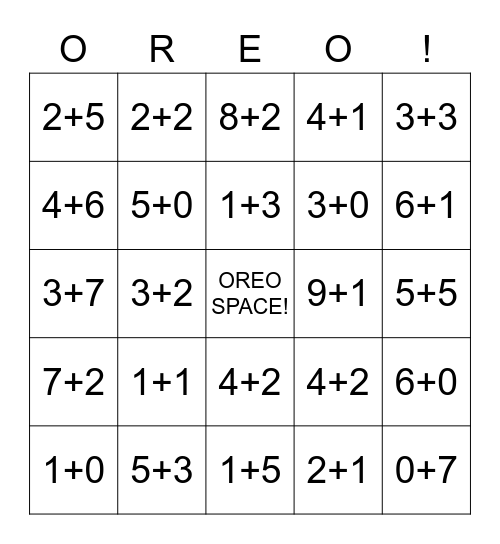 | O | R | E | O | ! |
|---|---|---|---|---|
| $2+5$ | $2+2$ | $8+2$ | $4+1$ | $3+3$ |
| $4+6$ | $5+0$ | $1+3$ | $3+0$ | $6+1$ |
| $3+7$ | $3+2$ | OREO SPACE! | $9+1$ | $5+5$ |
| $7+2$ | $1+1$ | $4+2$ | $4+2$ | $6+0$ |
| $1+0$ | $5+3$ | $1+5$ | $2+1$ | $0+7$ |